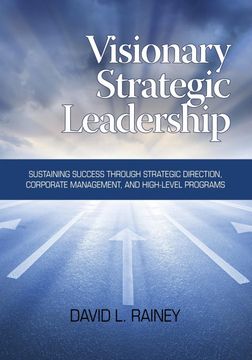 Visionary Strategic Leadership

SUSTAINING SUCCESS THROUGH STRATEGIC DIRECTION, CORPORATE MANAGEMENT, AND HIGH-LEVEL PROGRAMS

DAVID L. RAINEY